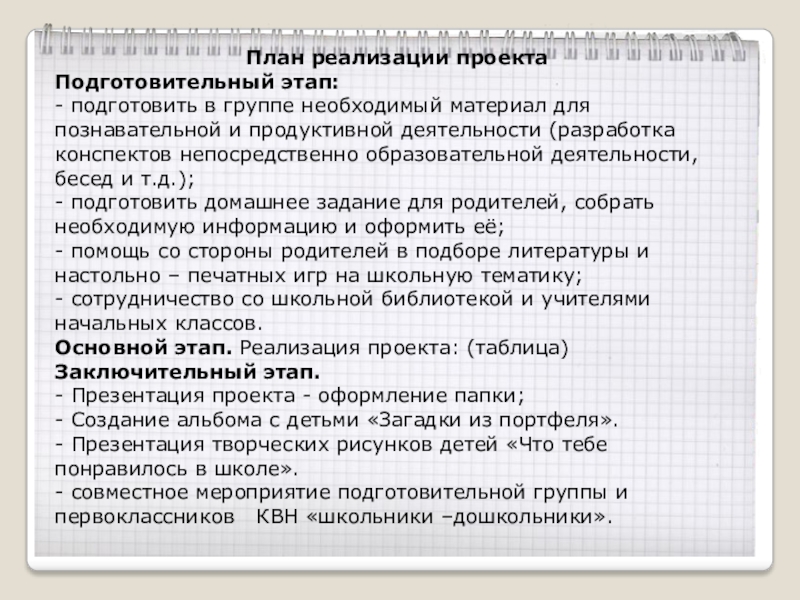 План реализации проекта
Подготовительный этап:
- подготовить в группе необходимый материал для познавательной и продуктивной деятельности (разработка конспектов непосредственно образовательной деятельности, бесед и т.д.);
- подготовить домашнее задание для родителей, собрать необходимую информацию и оформить её;
- помощь со стороны родителей в подборе литературы и настольно – печатных игр на школьную тематику;
- сотрудничество со школьной библиотекой и учителями начальных классов.
Основной этап. Реализация проекта: (таблица)
Заключительный этап.
- Презентация проекта - оформление папки;
- Создание альбома с детьми «Загадки из портфеля».
- Презентация творческих рисунков детей «Что тебе понравилось в школе».
- совместное мероприятие подготовительной группы и первоклассников КВН «школьники –дошкольники».